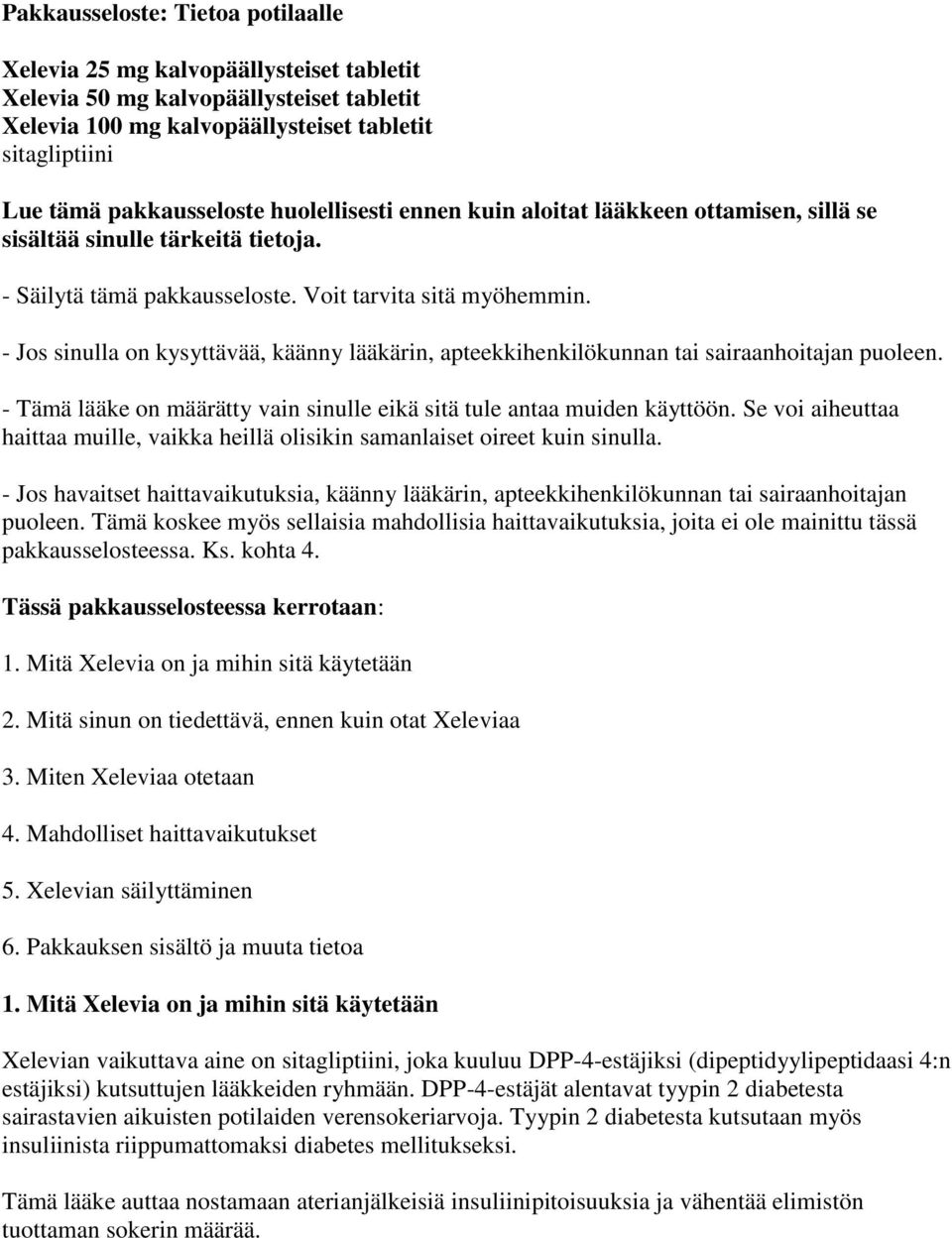 Pakkausseloste: Tietoa potilaalle

Xelevia 25 mg kalvopäällysteiset tabletit
Xelevia 50 mg kalvopäällysteiset tabletit
Xelevia 100 mg kalvopäällysteiset tabletit
sitagliptiini

Lue tämä pakkausseloste huolellisesti ennen kuin aloitat lääkkeen ottamisen, sillä se sisältää sinulle tärkeitä tietoja.

- Säilytä tämä pakkausseloste. Voit tarvita sitä myöhemmin.

- Jos sinulla on kysyttävää, käänny lääkärin, apteekkihenkilökunnan tai sairaanhoitajan puoleen.

- Tämä lääke on määrätty vain sinulle eikä sitä tule antaa muiden käyttöön. Se voi aiheuttaa haittaa muille, vaikka heillä olisikin samanlaiset oireet kuin sinulla.

- Jos havaitset haittavaikutuksia, käänny lääkärin, apteekkihenkilökunnan tai sairaanhoitajan puoleen. Tämä koskee myös sellaisia mahdollisia haittavaikutuksia, joita ei ole mainittu tässä pakkausselosteessa. Ks. kohta 4.

Tässä pakkausselosteessa kerrotaan:

1. Mitä Xelevia on ja mihin sitä käytetään

2. Mitä sinun on tiedettävä, ennen kuin otat Xeleviaa

3. Miten Xeleviaa otetaan

4. Mahdolliset haittavaikutukset

5. Xelevian säilyttäminen

6. Pakkauksen sisältö ja muuta tietoa

1. Mitä Xelevia on ja mihin sitä käytetään

Xelevian vaikuttava aine on sitagliptiini, joka kuuluu DPP-4-estäjiksi (dipeptidyylipeptidaasi 4:n estäjiksi) kutsuttujen lääkkeiden ryhmään. DPP-4-estäjät alentavat tyypin 2 diabetesta sairastavien aikuisten potilaiden verensokeriarvoja. Tyypin 2 diabetesta kutsutaan myös insuliinista riippumattomaksi diabetes mellitukseksi.

Tämä lääke auttaa nostamaan aterianjälkeisiä insuliinipitoisuuksia ja vähentää elimistön tuottaman sokerin määrää.